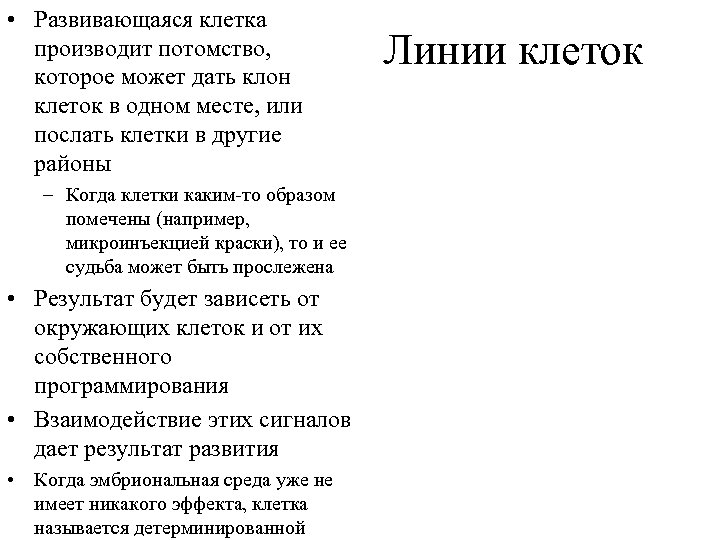 Линии клеток

• Развивающаяся клетка производит потомство, которое может дать клон клеток в одном месте, или послать клетки в другие районы
– Когда клетки каким-то образом помечены (например, микроинъекцией краски), то и ее судьба может быть прослежена
• Результат будет зависеть от окружающих клеток и от их собственного программирования
• Взаимодействие этих сигналов дает результат развития
• Когда эмбриональная среда уже не имеет никакого эффекта, клетка называется детерминированной